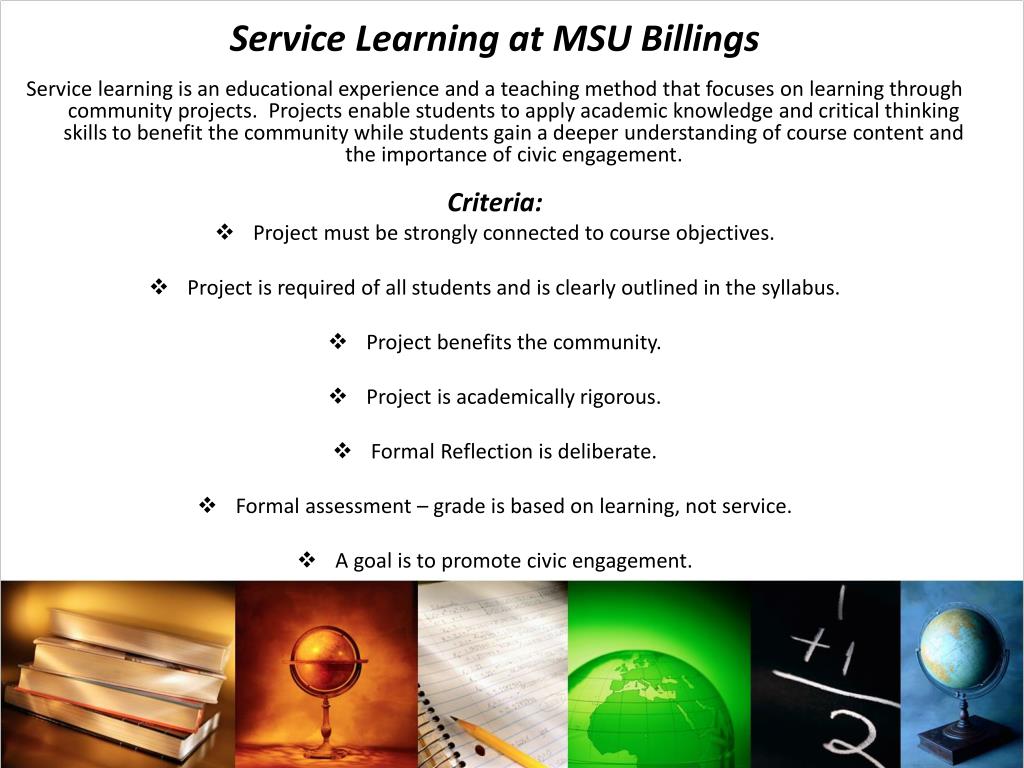 Service Learning at MSU Billings

Service learning is an educational experience and a teaching method that focuses on learning through community projects. Projects enable students to apply academic knowledge and critical thinking skills to benefit the community while students gain a deeper understanding of course content and the importance of civic engagement.

Criteria:

❖ Project must be strongly connected to course objectives.

❖ Project is required of all students and is clearly outlined in the syllabus.

❖ Project benefits the community.

❖ Project is academically rigorous.

❖ Formal Reflection is deliberate.

❖ Formal assessment – grade is based on learning, not service.

❖ A goal is to promote civic engagement.

1
+1
2